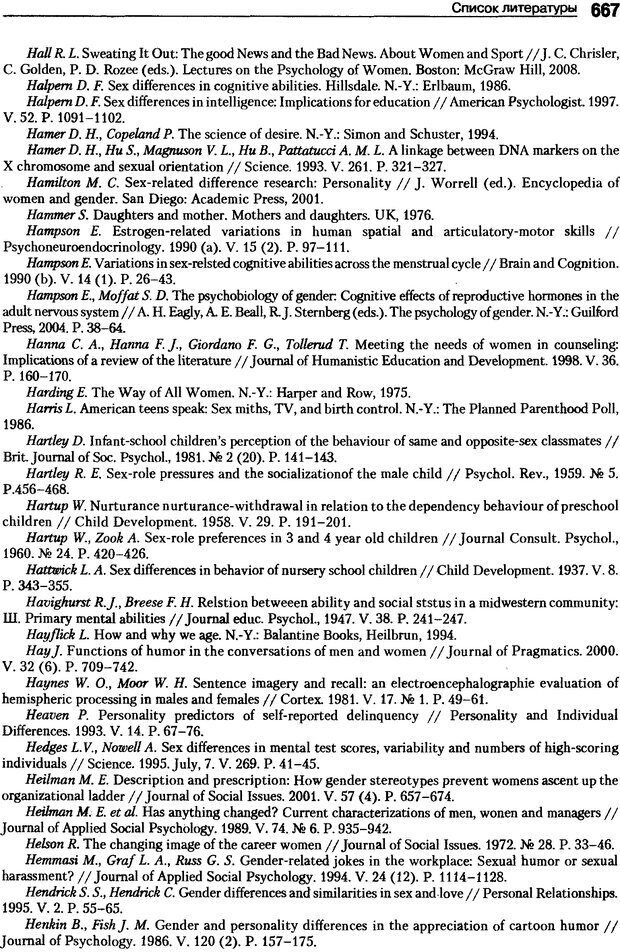 Список литературы 667

Hall R. L. Sweating It Out: The good News and the Bad News. About Women and Sport // J. C. Chrisler, C. Golden, P. D. Rozee (eds.). Lectures on the Psychology of Women. Boston: McGraw Hill, 2008.

Halpern D. F. Sex differences in cognitive abilities. Hillsdale. N.-Y.: Erlbaum, 1986.

Halpern D. F. Sex differences in intelligence: Implications for education // American Psychologist. 1997. V. 52. P. 1091–1102.

Hamer D. H., Copeland P. The science of desire. N.-Y.: Simon and Schuster, 1994.

Hamer D. H., Hu S., Magnuson V. L., Hu B., Pattatucci A. M. L. A linkage between DNA markers on the X chromosome and sexual orientation // Science. 1993. V. 261. P. 321–327.

Hamilton M. C. Sex-related difference research: Personality // J. Worrell (ed.). Encyclopedia of women and gender. San Diego: Academic Press, 2001.

Hammer S. Daughters and mother. Mothers and daughters. UK, 1976.

Hampson E. Estrogen-related variations in human spatial and articulatory-motor skills // Psychoneuroendocrinology. 1990 (a). V. 15 (2). P. 97–111.

Hampson E. Variations in sex-relsted cognitive abilities across the menstrual cycle // Brain and Cognition. 1990 (b). V. 14 (1). P. 26–43.

Hampson E., Moffat S. D. The psychobiology of gender: Cognitive effects of reproductive hormones in the adult nervous system // A. H. Eagly, A. E. Beall, R. J. Sternberg (eds.). The psychology of gender. N.-Y.: Guilford Press, 2004. P. 38–64.

Hanna C. A., Hanna F. J., Giordano F. G., Tollerud T. Meeting the needs of women in counseling: Implications of a review of the literature // Journal of Humanistic Education and Development. 1998. V. 36. P. 160–170.

Harding E. The Way of All Women. N.-Y.: Harper and Row, 1975.

Harris L. American teens speak: Sex miths, TV, and birth control. N.-Y.: The Planned Parenthood Poll, 1986.

Hartley D. Infant-school children's perception of the behaviour of same and opposite-sex classmates // Brit. Journal of Soc. Psychol., 1981. № 2 (20). P. 141–143.

Hartley R. E. Sex-role pressures and the socializationof the male child // Psychol. Rev., 1959. № 5. P.456–468.

Hartup W. Nurturance nurturance-withdrawal in relation to the dependency behaviour of preschool children // Child Development. 1958. V. 29. P. 191–201.

Hartup W., Zook A. Sex-role preferences in 3 and 4 year old children // Journal Consult. Psychol., 1960. № 24. P. 420–426.

Hattwick L. A. Sex differences in behavior of nursery school children // Child Development. 1937. V. 8. P. 343–355.

Havighurst R. J., Breese F. H. Relstion betweeen ability and social ststus in a midwestern community: Ш. Primary mental abilities // Journal educ. Psychol., 1947. V. 38. P. 241–247.

Hayflick L. How and why we age. N.-Y.: Balantine Books, Heilbrun, 1994.

Hay J. Functions of humor in the conversations of men and women // Journal of Pragmatics. 2000. V. 32 (6). P. 709–742.

Haynes W. O., Moor W. H. Sentence imagery and recall: an electroencephalographie evaluation of hemispheric processing in males and females // Cortex. 1981. V. 17. № 1. P. 49–61.

Heaven P. Personality predictors of self-reported delinquency // Personality and Individual Differences. 1993. V. 14. P. 67–76.

Hedges L.V., Nowell A. Sex differences in mental test scores, variability and numbers of high-scoring individuals // Science. 1995. July, 7. V. 269. P. 41–45.

Heilman M. E. Description and prescription: How gender stereotypes prevent womens ascent up the organizational ladder // Journal of Social Issues. 2001. V. 57 (4). P. 657–674.

Heilman M. E. et al. Has anything changed? Current characterizations of men, wonen and managers // Journal of Applied Social Psychology. 1989. V. 74. № 6. P. 935–942.

Helson R. The changing image of the career women // Journal of Social Issues. 1972. № 28. P. 33–46.

Hemmasi M., Graf L. A., Russ G. S. Gender-related jokes in the workplace: Sexual humor or sexual harassment? // Journal of Applied Social Psychology. 1994. V. 24 (12). P. 1114–1128.

Hendrick S. S., Hendrick C. Gender differences and similarities in sex and love // Personal Relationships. 1995. V. 2. P. 55–65.

Henkin B., Fish J. M. Gender and personality differences in the appreciation of cartoon humor // Journal of Psychology. 1986. V. 120 (2). P. 157–175.